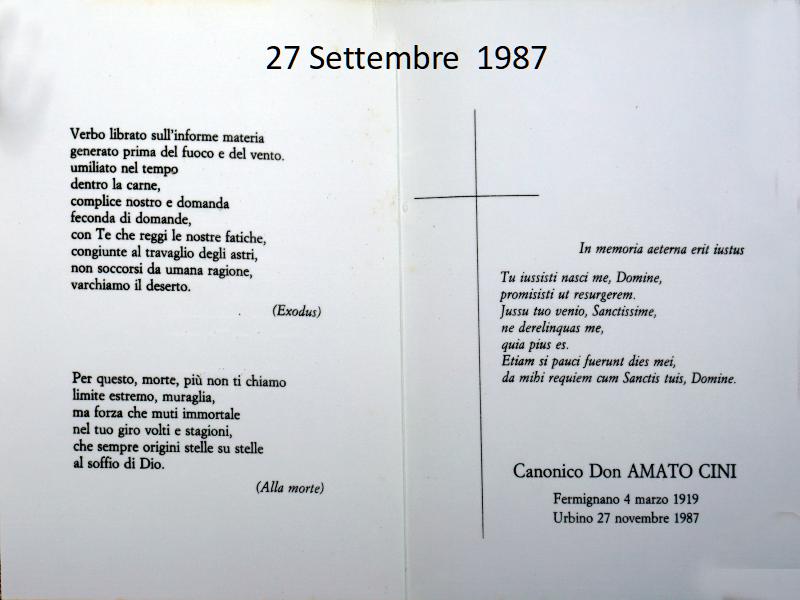 27 Settembre 1987

Verbo librato sull'informe materia
generato prima del fuoco e del vento.
umiliato nel tempo
dentro la carne,
complice nostro e domanda
feconda di domande,
con Te che reggi le nostre fatiche,
congiunte al travaglio degli astri,
non soccorsi da umana ragione,
varchiamo il deserto.

(Exodus)

Per questo, morte, più non ti chiamo
limite estremo, muraglia,
ma forza che muti immortale
nel tuo giro volti e stagioni,
che sempre origini stelle su stelle
al soffio di Dio.

(Alla morte)

In memoria aeterna erit iustus

Tu iussisti nasci me, Domine,
promisisti ut resurgerem.
Jussu tuo venio, Sanctissime,
ne derelinquas me,
quia pius es.
Etiam si pauci fuerunt dies mei,
da mihi requiem cum Sanctis tuis, Domine.

Canonico Don AMATO CINI

Fermignano 4 marzo 1919
Urbino 27 novembre 1987